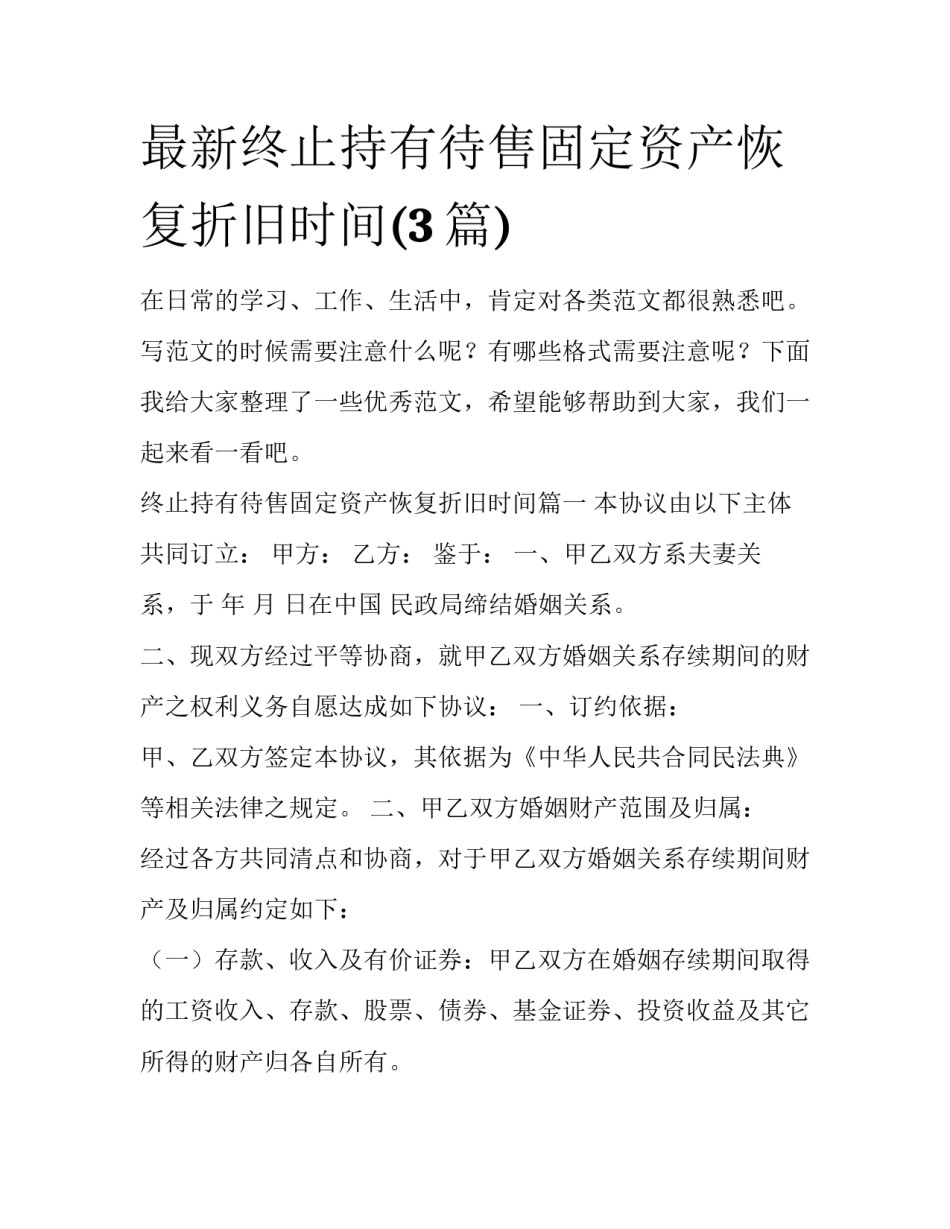 最新终止持有待售固定资产恢复折旧时间(3 篇)

在日常的学习、工作、生活中，肯定对各类范文都很熟悉吧。写范文的时候需要注意什么呢？有哪些格式需要注意呢？下面我给大家整理了一些优秀范文，希望能够帮助到大家，我们一起来看一看吧。

终止持有待售固定资产恢复折旧时间篇一 本协议由以下主体共同订立： 甲方： 乙方： 鉴于： 一、甲乙双方系夫妻关系，于 年 月 日在中国 民政局缔结婚姻关系。

二、现双方经过平等协商，就甲乙双方婚姻关系存续期间的财产之权利义务自愿达成如下协议： 一、订约依据：

甲、乙双方签定本协议，其依据为《中华人民共合同民法典》等相关法律之规定。 二、甲乙双方婚姻财产范围及归属：

经过各方共同清点和协商，对于甲乙双方婚姻关系存续期间财产及归属约定如下：

（一）存款、收入及有价证券：甲乙双方在婚姻存续期间取得的工资收入、存款、股票、债券、基金证券、投资收益及其它所得的财产归各自所有。